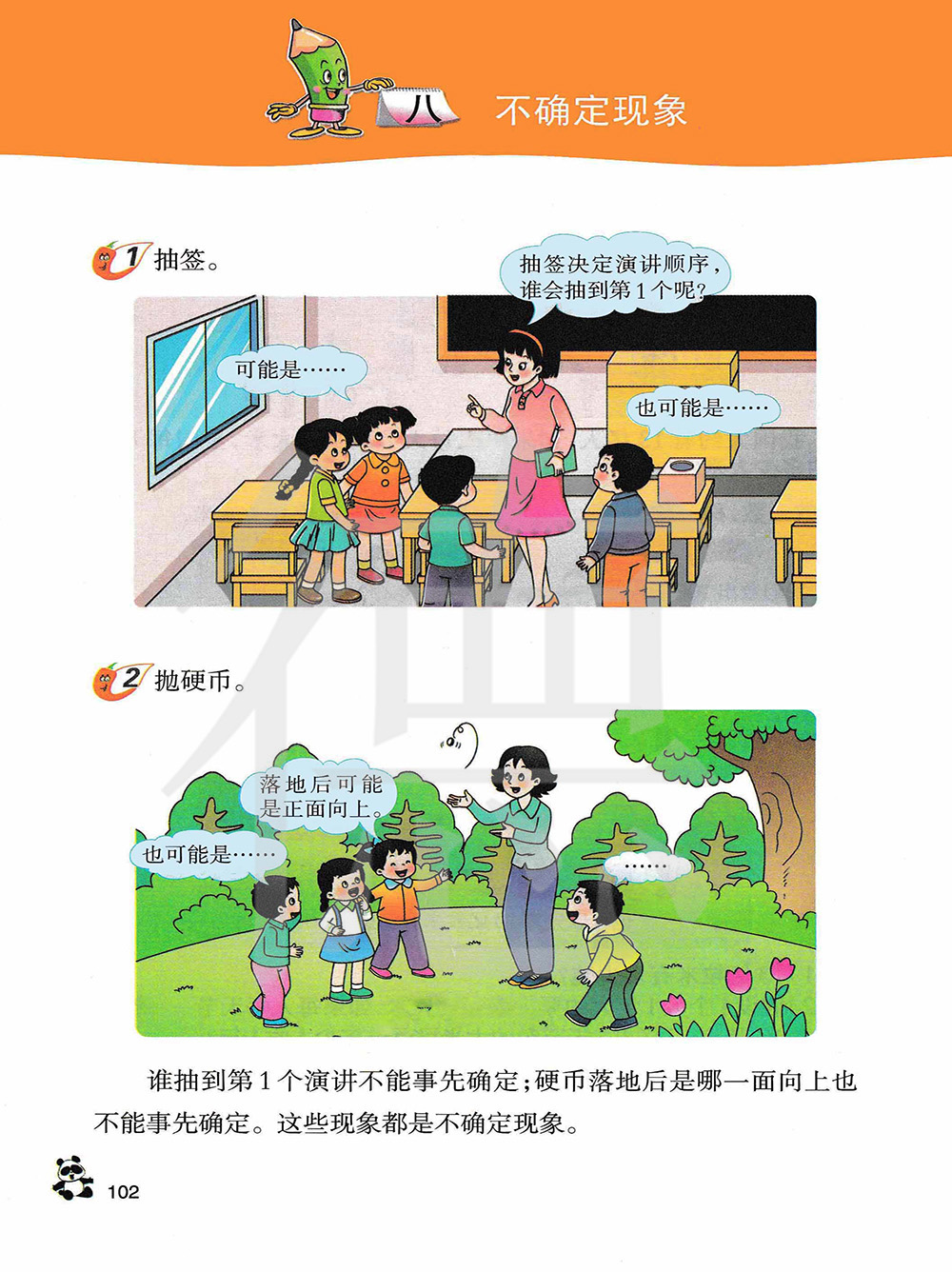 八 不确定现象

1 抽签。

抽签决定演讲顺序，谁会抽到第1个呢？

可能是……

也可能是……

2 抛硬币。

落地后可能是正面向上。

也可能是……

……

谁抽到第1个演讲不能事先确定；硬币落地后是哪一面向上也不能事先确定。这些现象都是不确定现象。

102